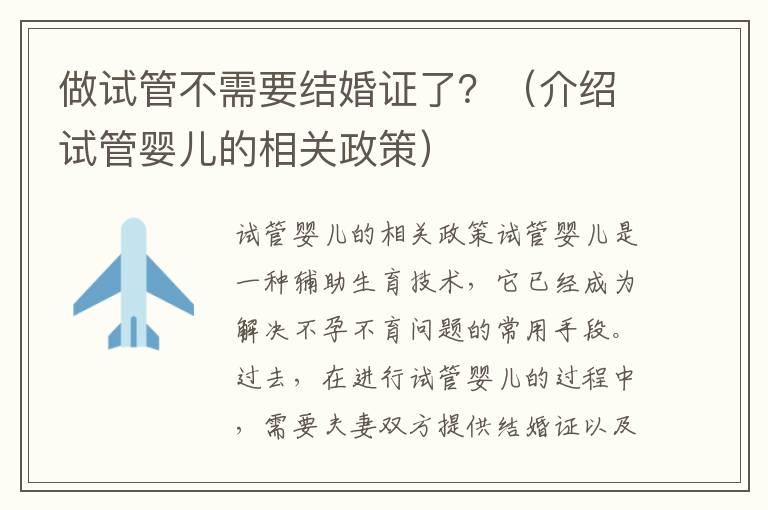 做试管不需要结婚证了？（介绍试管婴儿的相关政策）

试管婴儿的相关政策试管婴儿是一种辅助生育技术，它已经成为解决不孕不育问题的常用手段。过去，在进行试管婴儿的过程中，需要夫妻双方提供结婚证以及